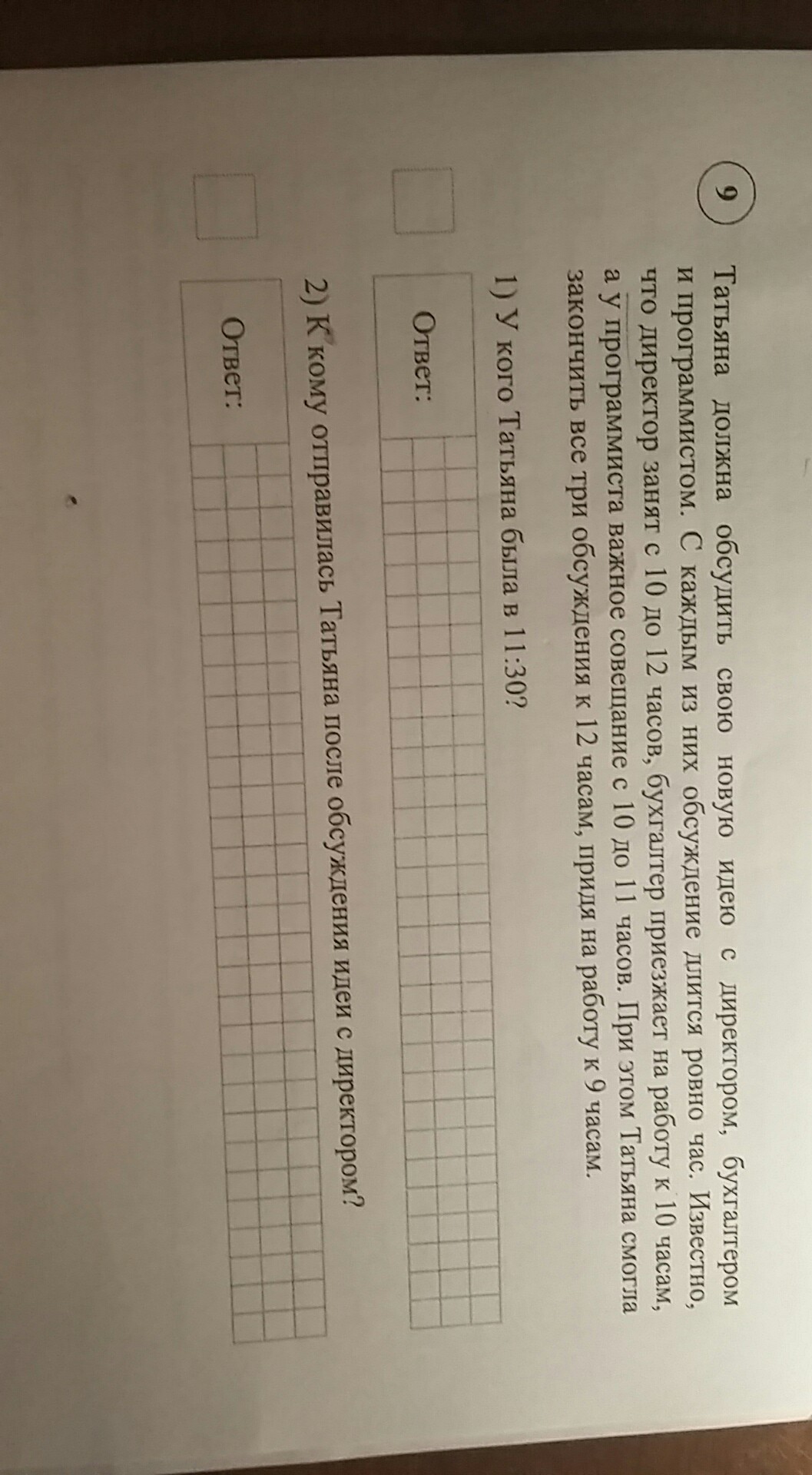 9

Татьяна должна обсудить свою новую идею с директором, бухгалтером и программистом. С каждым из них обсуждение длится ровно час. Известно, что директор занят с 10 до 12 часов, бухгалтер приезжает на работу к 10 часам, а у программиста важное совещание с 10 до 11 часов. При этом Татьяна смогла закончить все три обсуждения к 12 часам, придя на работу к 9 часам.

1) У кого Татьяна была в 11:30?

Ответ:

2) К кому отправилась Татьяна после обсуждения идеи с директором?

Ответ: